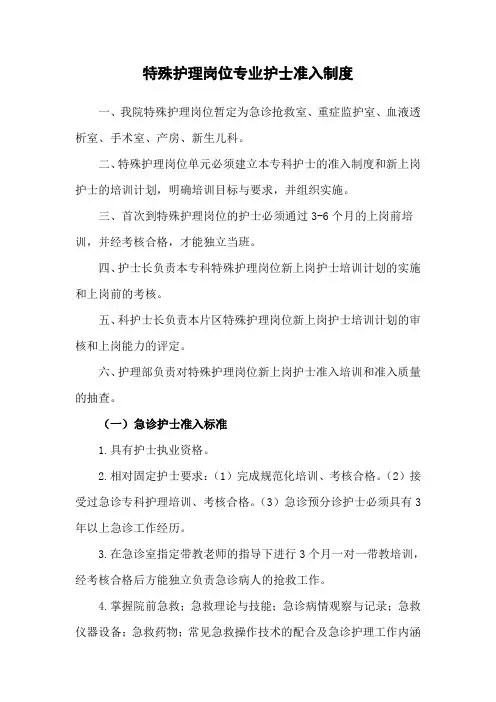 特殊护理岗位专业护士准入制度

一、我院特殊护理岗位暂定为急诊抢救室、重症监护室、血液透析室、手术室、产房、新生儿科。

二、特殊护理岗位单元必须建立本专科护士的准入制度和新上岗护士的培训计划，明确培训目标与要求，并组织实施。

三、首次到特殊护理岗位的护士必须通过 3-6 个月的上岗前培训，并经考核合格，才能独立当班。

四、护士长负责本专科特殊护理岗位新上岗护士培训计划的实施和上岗前的考核。

五、科护士长负责本片区特殊护理岗位新上岗护士培训计划的审核和上岗能力的评定。

六、护理部负责对特殊护理岗位新上岗护士准入培训和准入质量的抽查。

（一）急诊护士准入标准

1.具有护士执业资格。

2.相对固定护士要求：（1）完成规范化培训、考核合格。（2）接受过急诊专科护理培训、考核合格。（3）急诊预分诊护士必须具有 3 年以上急诊工作经历。

3.在急诊室指定带教老师的指导下进行 3 个月一对一带教培训，经考核合格后方能独立负责急诊病人的抢救工作。

4.掌握院前急救；急救理论与技能；急诊病情观察与记录；急救仪器设备；急救药物；常见急救操作技术的配合及急诊护理工作内涵